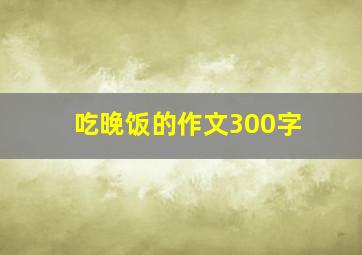 吃晚饭的作文300字